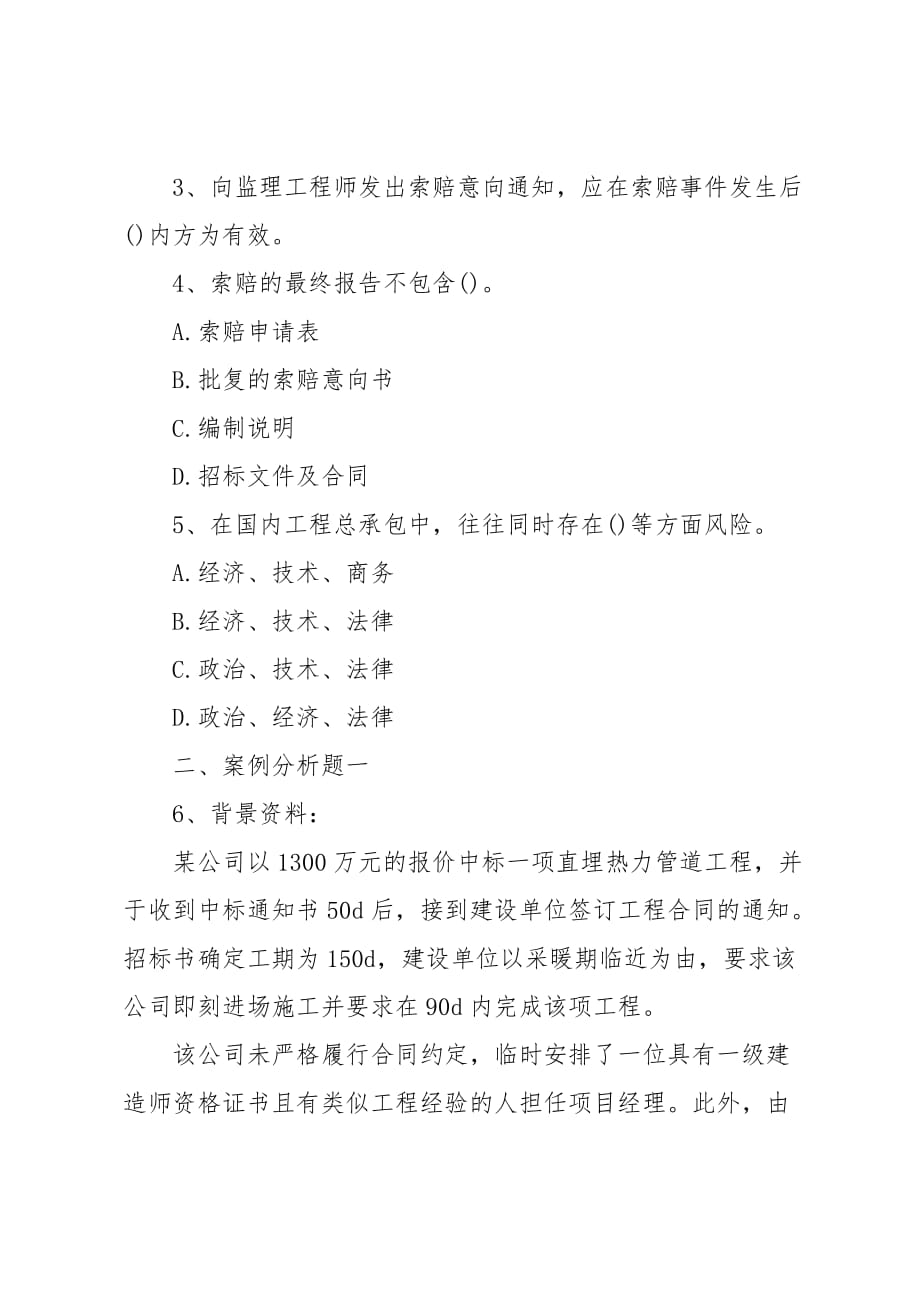 3、向监理工程师发出索赔意向通知，应在索赔事件发生后()内方为有效。

4、索赔的最终报告不包含()。

A.索赔申请表

B.批复的索赔意向书

C.编制说明

D.招标文件及合同

5、在国内工程总承包中，往往同时存在()等方面风险。

A.经济、技术、商务

B.经济、技术、法律

C.政治、技术、法律

D.政治、经济、法律

二、案例分析题一

6、背景资料：

某公司以1300万元的报价中标一项直埋热力管道工程，并于收到中标通知书50d后，接到建设单位签订工程合同的通知。招标书确定工期为150d，建设单位以采暖期临近为由，要求该公司即刻进场施工并要求在90d内完成该项工程。

该公司未严格履行合同约定，临时安排了一位具有一级建造师资格证书且有类似工程经验的人担任项目经理。此外，由